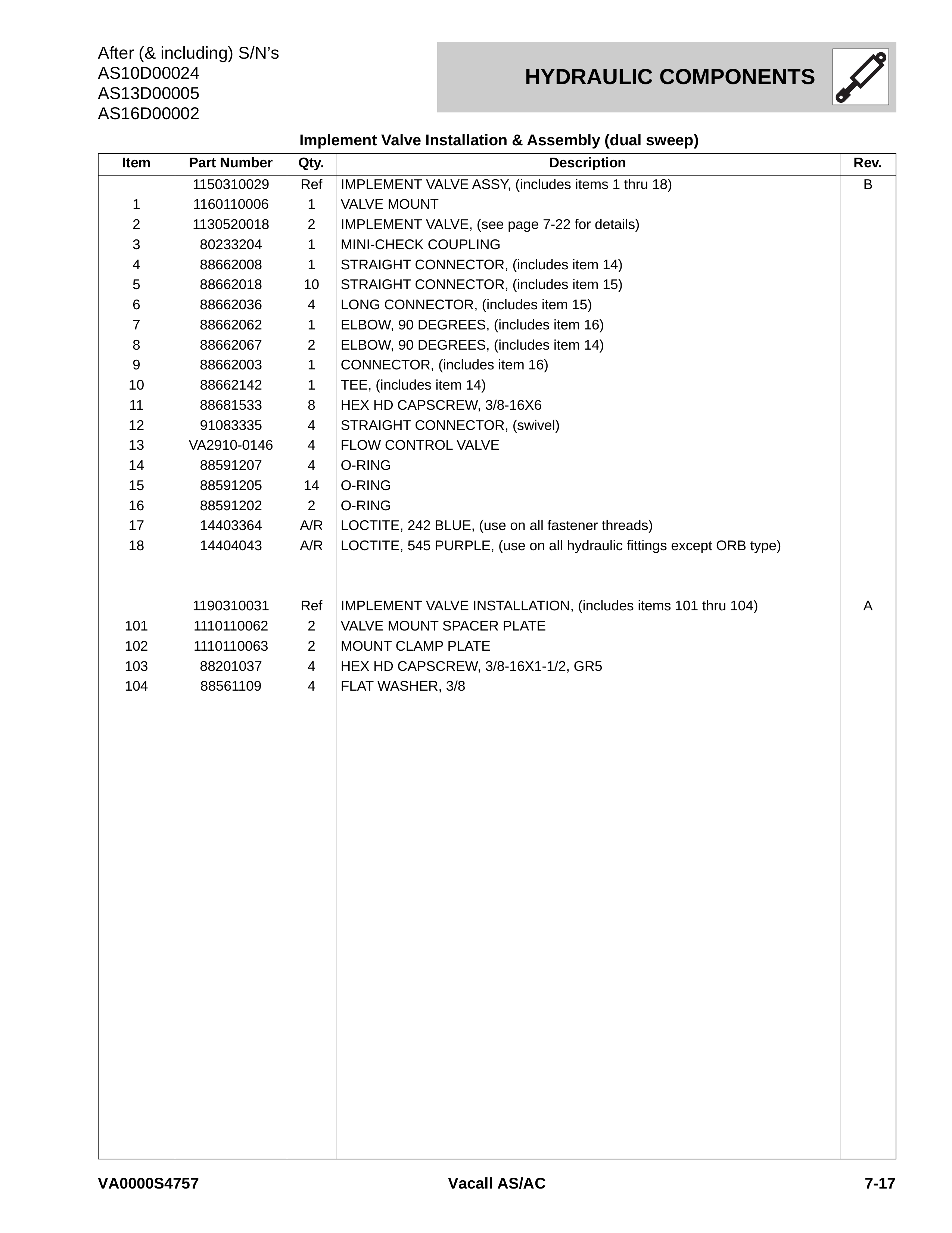 After (& including) S/N's
AS10D00024
AS13D00005
AS16D00002

HYDRAULIC COMPONENTS

Implement Valve Installation & Assembly (dual sweep)

| Item | Part Number | Qty. | Description | Rev. |
|---|---|---|---|---|
| | 1150310029 | Ref | IMPLEMENT VALVE ASSY, (includes items 1 thru 18) | B |
| 1 | 1160110006 | 1 | VALVE MOUNT | |
| 2 | 1130520018 | 2 | IMPLEMENT VALVE, (see page 7-22 for details) | |
| 3 | 80233204 | 1 | MINI-CHECK COUPLING | |
| 4 | 88662008 | 1 | STRAIGHT CONNECTOR, (includes item 14) | |
| 5 | 88662018 | 10 | STRAIGHT CONNECTOR, (includes item 15) | |
| 6 | 88662036 | 4 | LONG CONNECTOR, (includes item 15) | |
| 7 | 88662062 | 1 | ELBOW, 90 DEGREES, (includes item 16) | |
| 8 | 88662067 | 2 | ELBOW, 90 DEGREES, (includes item 14) | |
| 9 | 88662003 | 1 | CONNECTOR, (includes item 16) | |
| 10 | 88662142 | 1 | TEE, (includes item 14) | |
| 11 | 88681533 | 8 | HEX HD CAPSCREW, 3/8-16X6 | |
| 12 | 91083335 | 4 | STRAIGHT CONNECTOR, (swivel) | |
| 13 | VA2910-0146 | 4 | FLOW CONTROL VALVE | |
| 14 | 88591207 | 4 | O-RING | |
| 15 | 88591205 | 14 | O-RING | |
| 16 | 88591202 | 2 | O-RING | |
| 17 | 14403364 | A/R | LOCTITE, 242 BLUE, (use on all fastener threads) | |
| 18 | 14404043 | A/R | LOCTITE, 545 PURPLE, (use on all hydraulic fittings except ORB type) | |
| | 1190310031 | Ref | IMPLEMENT VALVE INSTALLATION, (includes items 101 thru 104) | A |
| 101 | 1110110062 | 2 | VALVE MOUNT SPACER PLATE | |
| 102 | 1110110063 | 2 | MOUNT CLAMP PLATE | |
| 103 | 88201037 | 4 | HEX HD CAPSCREW, 3/8-16X1-1/2, GR5 | |
| 104 | 88561109 | 4 | FLAT WASHER, 3/8 | |

VA0000S4757 Vacall AS/AC 7-17